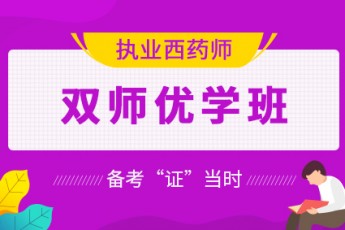 执业西药师

双师优学班

备考“证”当时